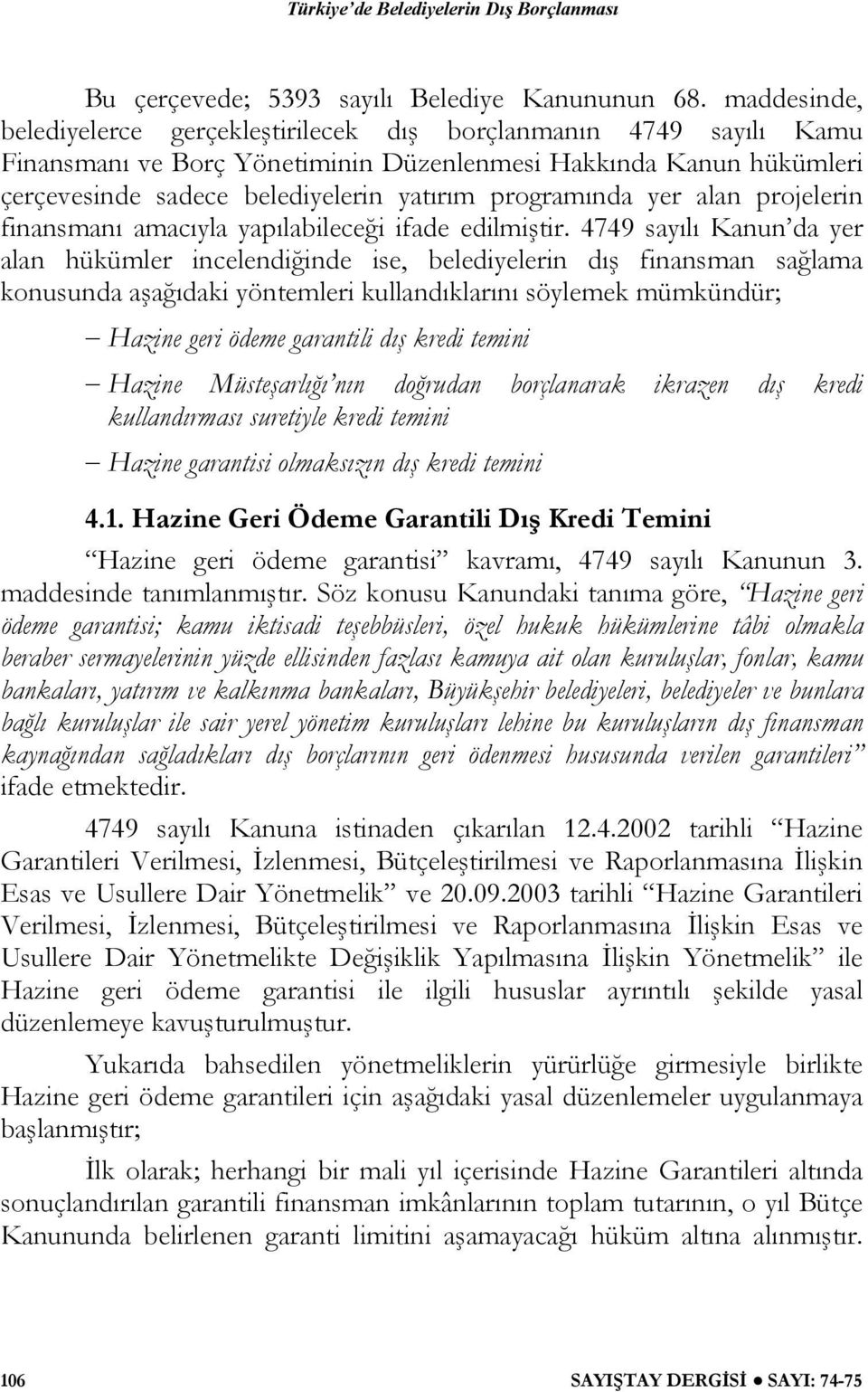 Türkiye'de Belediyelerin Dış Borçlanması

Bu çerçevede; 5393 sayılı Belediye Kanununun 68. maddesinde, belediyelerce gerçekleştirilecek dış borçlanmanın 4749 sayılı Kamu Finansmanı ve Borç Yönetiminin Düzenlenmesi Hakkında Kanun hükümleri çerçevesinde sadece belediyelerin yatırım programında yer alan projelerin finansmanı amacıyla yapılabileceği ifade edilmiştir. 4749 sayılı Kanun'da yer alan hükümler incelendiğinde ise, belediyelerin dış finansman sağlama konusunda aşağıdaki yöntemleri kullandıklarını söylemek mümkündür;

– Hazine geri ödeme garantili dış kredi temini

– Hazine Müsteşarlığı'nın doğrudan borçlanarak ikrazen dış kredi kullandırması suretiyle kredi temini

– Hazine garantisi olmaksızın dış kredi temini

4.1. Hazine Geri Ödeme Garantili Dış Kredi Temini

"Hazine geri ödeme garantisi" kavramı, 4749 sayılı Kanunun 3. maddesinde tanımlanmıştır. Söz konusu Kanundaki tanıma göre, "Hazine geri ödeme garantisi; kamu iktisadi teşebbüsleri, özel hukuk hükümlerine tâbi olmakla beraber sermayelerinin yüzde ellisinden fazlası kamuya ait olan kuruluşlar, fonlar, kamu bankaları, yatırım ve kalkınma bankaları, Büyükşehir belediyeleri, belediyeler ve bunlara bağlı kuruluşlar ile sair yerel yönetim kuruluşları lehine bu kuruluşların dış finansman kaynağından sağladıkları dış borçlarının geri ödenmesi hususunda verilen garantileri" ifade etmektedir.

4749 sayılı Kanuna istinaden çıkarılan 12.4.2002 tarihli "Hazine Garantileri Verilmesi, İzlenmesi, Bütçeleştirilmesi ve Raporlanmasına İlişkin Esas ve Usullere Dair Yönetmelik" ve 20.09.2003 tarihli "Hazine Garantileri Verilmesi, İzlenmesi, Bütçeleştirilmesi ve Raporlanmasına İlişkin Esas ve Usullere Dair Yönetmelikte Değişiklik Yapılmasına İlişkin Yönetmelik" ile Hazine geri ödeme garantisi ile ilgili hususlar ayrıntılı şekilde yasal düzenlemeye kavuşturulmuştur.

Yukarıda bahsedilen yönetmeliklerin yürürlüğe girmesiyle birlikte Hazine geri ödeme garantileri için aşağıdaki yasal düzenlemeler uygulanmaya başlanmıştır;

İlk olarak; herhangi bir mali yıl içerisinde Hazine Garantileri altında sonuçlandırılan garantili finansman imkânlarının toplam tutarının, o yıl Bütçe Kanununda belirlenen garanti limitini aşamayacağı hüküm altına alınmıştır.

106 SAYIŞTAY DERGİSİ ● SAYI: 74-75